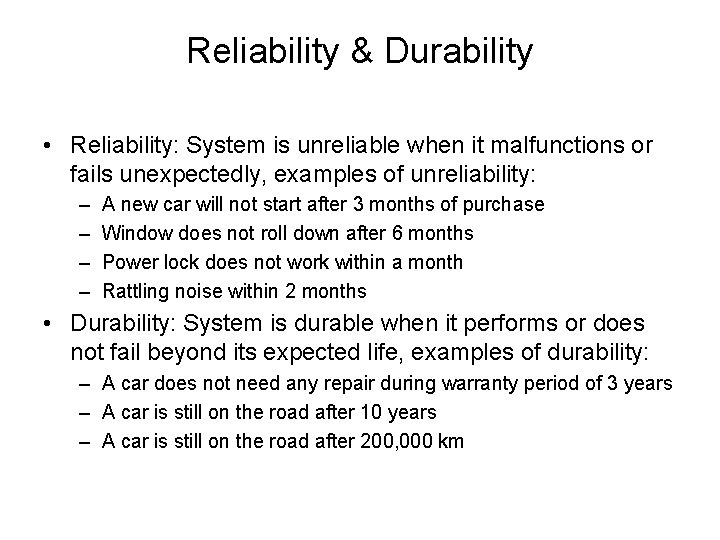 Reliability & Durability

• Reliability: System is unreliable when it malfunctions or fails unexpectedly, examples of unreliability:
  – A new car will not start after 3 months of purchase
  – Window does not roll down after 6 months
  – Power lock does not work within a month
  – Rattling noise within 2 months
• Durability: System is durable when it performs or does not fail beyond its expected life, examples of durability:
  – A car does not need any repair during warranty period of 3 years
  – A car is still on the road after 10 years
  – A car is still on the road after 200,000 km